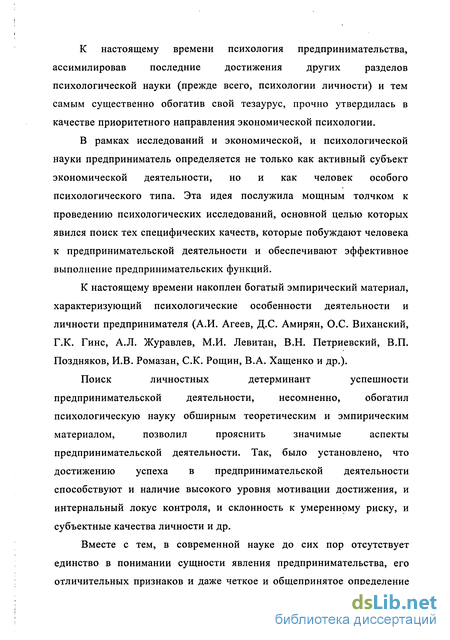 К настоящему времени психология предпринимательства, ассимилировав последние достижения других разделов психологической науки (прежде всего, психологии личности) и тем самым существенно обогатив свой тезаурус, прочно утвердилась в качестве приоритетного направления экономической психологии.

В рамках исследований и экономической, и психологической науки предприниматель определяется не только как активный субъект экономической деятельности, но и как человек особого психологического типа. Эта идея послужила мощным толчком к проведению психологических исследований, основной целью которых явился поиск тех специфических качеств, которые побуждают человека к предпринимательской деятельности и обеспечивают эффективное выполнение предпринимательских функций.

К настоящему времени накоплен богатый эмпирический материал, характеризующий психологические особенности деятельности и личности предпринимателя (А.И. Агеев, Д.С. Амирян, О.С. Виханский, Г.К. Гинс, А.Л. Журавлев, М.И. Левитан, В.Н. Петриевский, В.П. Поздняков, И.В. Ромазан, С.К. Рощин, В.А. Хащенко и др.).

Поиск личностных детерминант успешности предпринимательской деятельности, несомненно, обогатил психологическую науку обширным теоретическим и эмпирическим материалом, позволил прояснить значимые аспекты предпринимательской деятельности. Так, было установлено, что достижению успеха в предпринимательской деятельности способствуют и наличие высокого уровня мотивации достижения, и интернальный локус контроля, и склонность к умеренному риску, и субъектные качества личности и др.

Вместе с тем, в современной науке до сих пор отсутствует единство в понимании сущности явления предпринимательства, его отличительных признаков и даже четкое и общепринятое определение

dsLib.net
библиотека диссертаций